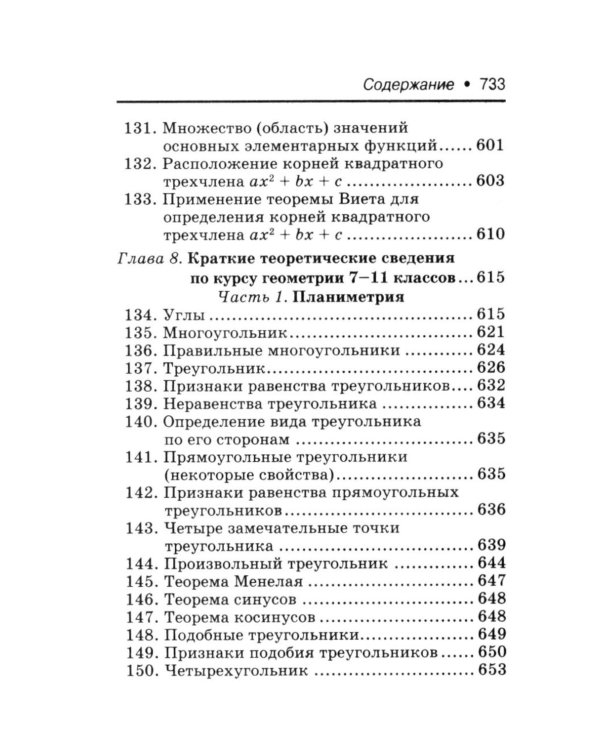 Содержание • 733

131. Множество (область) значений основных элементарных функций 601
132. Расположение корней квадратного трехчлена $ax^2 + bx + c$ 603
133. Применение теоремы Виета для определения корней квадратного трехчлена $ax^2 + bx + c$ 610

Глава 8. Краткие теоретические сведения по курсу геометрии 7–11 классов 615
Часть 1. Планиметрия
134. Углы 615
135. Многоугольник 621
136. Правильные многоугольники 624
137. Треугольник 626
138. Признаки равенства треугольников 632
139. Неравенства треугольника 634
140. Определение вида треугольника по его сторонам 635
141. Прямоугольные треугольники (некоторые свойства) 635
142. Признаки равенства прямоугольных треугольников 636
143. Четыре замечательные точки треугольника 639
144. Произвольный треугольник 644
145. Теорема Менелая 647
146. Теорема синусов 648
147. Теорема косинусов 648
148. Подобные треугольники 649
149. Признаки подобия треугольников 650
150. Четырехугольник 653